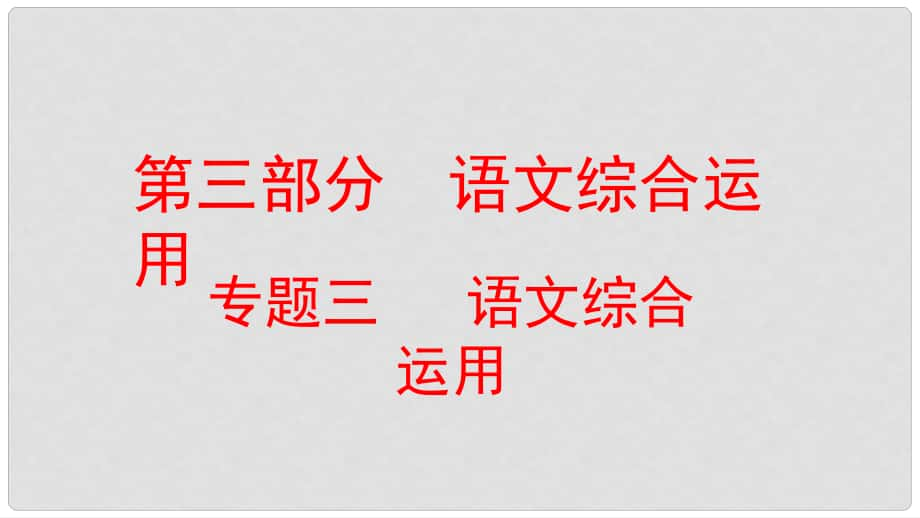 第三部分　语文综合运用

专题三　语文综合运用